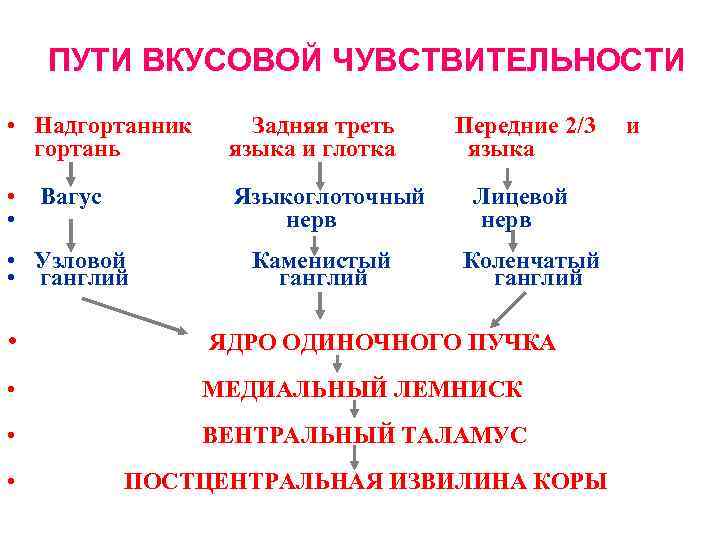 ПУТИ ВКУСОВОЙ ЧУВСТВИТЕЛЬНОСТИ

• Надгортанник Задняя треть Передние 2/3 и гортань языка и глотка языка

• Вагус Языкоглоточный Лицевой
• нерв нерв

• Узловой Каменистый Коленчатый
• ганглий ганглий ганглий

• ЯДРО ОДИНОЧНОГО ПУЧКА

• МЕДИАЛЬНЫЙ ЛЕМНИСК

• ВЕНТРАЛЬНЫЙ ТАЛАМУС

• ПОСТЦЕНТРАЛЬНАЯ ИЗВИЛИНА КОРЫ